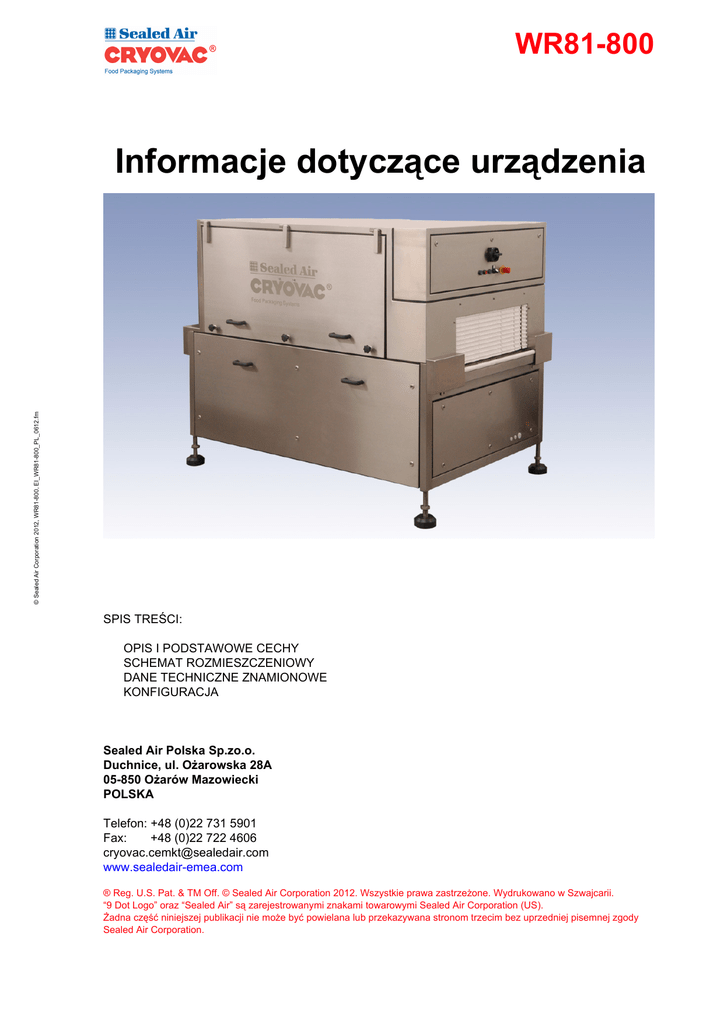 Sealed Air
CRYOVAC®
Food Packaging Systems

WR81-800

Informacje dotyczące urządzenia

Sealed Air
CRYOVAC®
Food Packaging Systems

© Sealed Air Corporation 2012, WR81-800_EI_WR81-800_PL_0612.fm

SPIS TREŚCI:

OPIS I PODSTAWOWE CECHY
SCHEMAT ROZMIESZCZENIOWY
DANE TECHNICZNE ZNAMIONOWE
KONFIGURACJA

Sealed Air Polska Sp.zo.o.
Duchnice, ul. Ożarowska 28A
05-850 Ożarów Mazowiecki
POLSKA

Telefon: +48 (0)22 731 5901
Fax: +48 (0)22 722 4606
cryovac.cemkt@sealedair.com
www.sealedair-emea.com

® Reg. U.S. Pat. & TM Off. © Sealed Air Corporation 2012. Wszystkie prawa zastrzeżone. Wydrukowano w Szwajcarii.
"9 Dot Logo" oraz "Sealed Air" są zarejestrowanymi znakami towarowymi Sealed Air Corporation (US).
Żadna część niniejszej publikacji nie może być powielana lub przekazywana stronom trzecim bez uprzedniej pisemnej zgody Sealed Air Corporation.